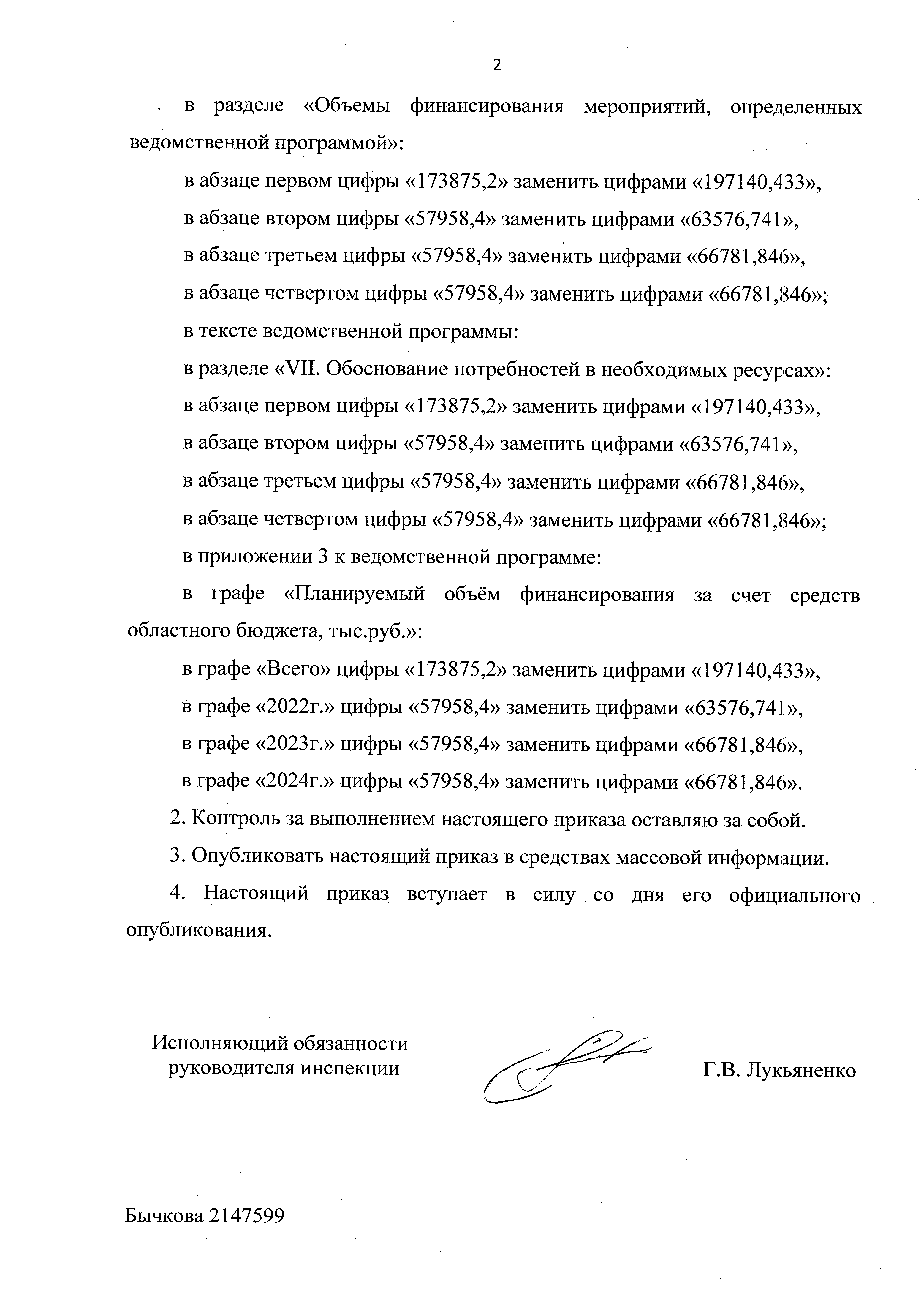 2

в разделе «Объемы финансирования мероприятий, определенных ведомственной программой»:

в абзаце первом цифры «173875,2» заменить цифрами «197140,433»,

в абзаце втором цифры «57958,4» заменить цифрами «63576,741»,

в абзаце третьем цифры «57958,4» заменить цифрами «66781,846»,

в абзаце четвертом цифры «57958,4» заменить цифрами «66781,846»;

в тексте ведомственной программы:

в разделе «VII. Обоснование потребностей в необходимых ресурсах»:

в абзаце первом цифры «173875,2» заменить цифрами «197140,433»,

в абзаце втором цифры «57958,4» заменить цифрами «63576,741»,

в абзаце третьем цифры «57958,4» заменить цифрами «66781,846»,

в абзаце четвертом цифры «57958,4» заменить цифрами «66781,846»;

в приложении 3 к ведомственной программе:

в графе «Планируемый объём финансирования за счет средств областного бюджета, тыс.руб.»:

в графе «Всего» цифры «173875,2» заменить цифрами «197140,433»,

в графе «2022г.» цифры «57958,4» заменить цифрами «63576,741»,

в графе «2023г.» цифры «57958,4» заменить цифрами «66781,846»,

в графе «2024г.» цифры «57958,4» заменить цифрами «66781,846».

2. Контроль за выполнением настоящего приказа оставляю за собой.

3. Опубликовать настоящий приказ в средствах массовой информации.

4. Настоящий приказ вступает в силу со дня его официального опубликования.

Исполняющий обязанности руководителя инспекции

Г.В. Лукьяненко

Бычкова 2147599